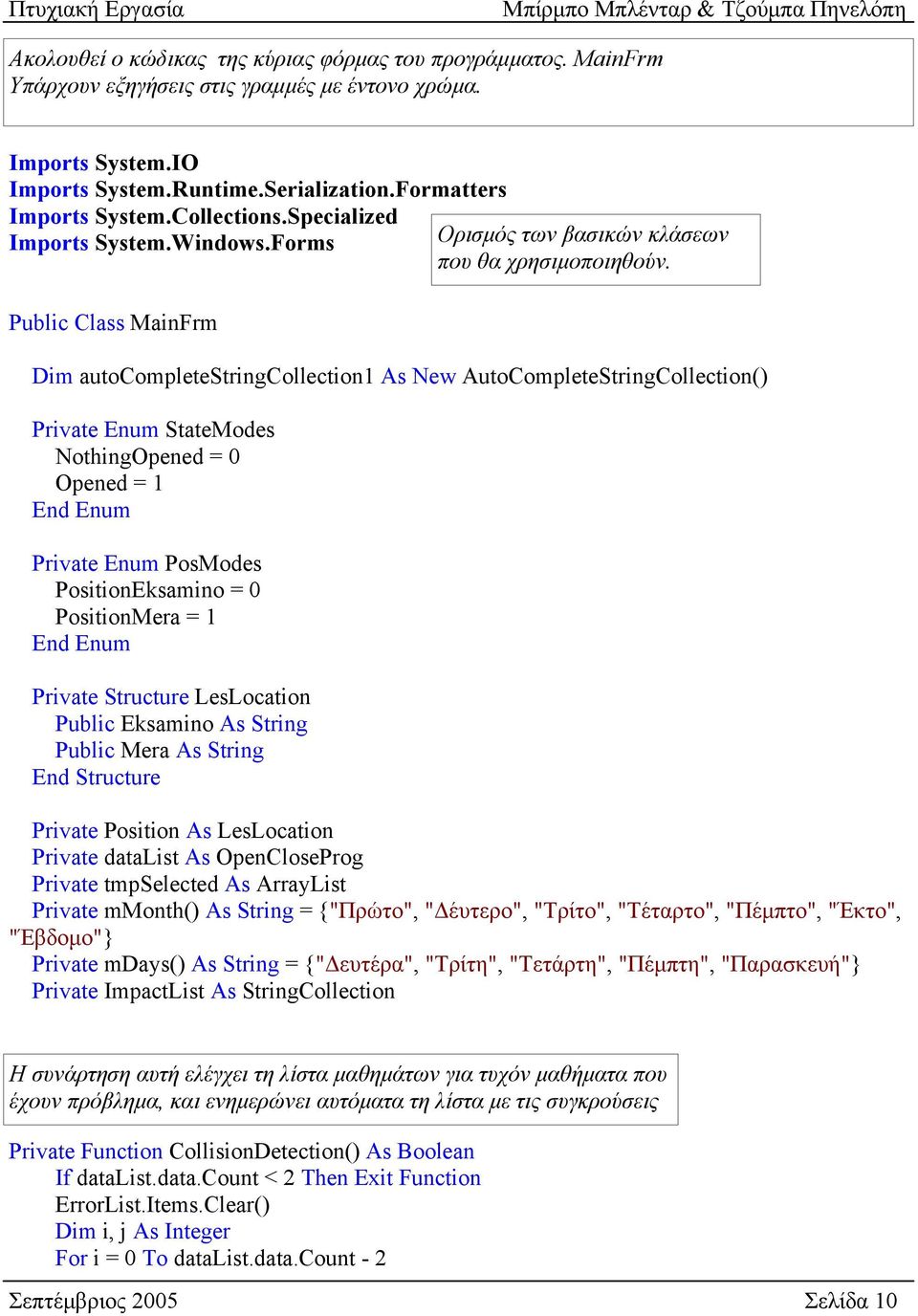 Πτυχιακή Εργασία Μπίρμπο Μπλένταρ & Τζούμπα Πηνελόπη

Ακολουθεί ο κώδικας της κύριας φόρμας του προγράμματος. MainFrm
Υπάρχουν εξηγήσεις στις γραμμές με έντονο χρώμα.

Imports System.IO
Imports System.Runtime.Serialization.Formatters
Imports System.Collections.Specialized
Imports System.Windows.Forms

Ορισμός των βασικών κλάσεων που θα χρησιμοποιηθούν.

Public Class MainFrm

Dim autoCompleteStringCollection1 As New AutoCompleteStringCollection()

Private Enum StateModes
NothingOpened = 0
Opened = 1
End Enum

Private Enum PosModes
PositionEksamino = 0
PositionMera = 1
End Enum

Private Structure LesLocation
Public Eksamino As String
Public Mera As String
End Structure

Private Position As LesLocation
Private dataList As OpenCloseProg
Private tmpSelected As ArrayList
Private mMonth() As String = {"Πρώτο", "Δέυτερο", "Τρίτο", "Τέταρτο", "Πέμπτο", "Έκτο", "Έβδομο"}
Private mDays() As String = {"Δευτέρα", "Τρίτη", "Τετάρτη", "Πέμπτη", "Παρασκευή"}
Private ImpactList As StringCollection

Η συνάρτηση αυτή ελέγχει τη λίστα μαθημάτων για τυχόν μαθήματα που έχουν πρόβλημα, και ενημερώνει αυτόματα τη λίστα με τις συγκρούσεις

Private Function CollisionDetection() As Boolean
If dataList.data.Count < 2 Then Exit Function
ErrorList.Items.Clear()
Dim i, j As Integer
For i = 0 To dataList.data.Count - 2

Σεπτέμβριος 2005 Σελίδα 10